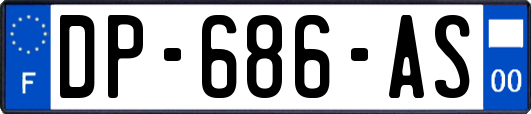 F

DP-686-AS

00